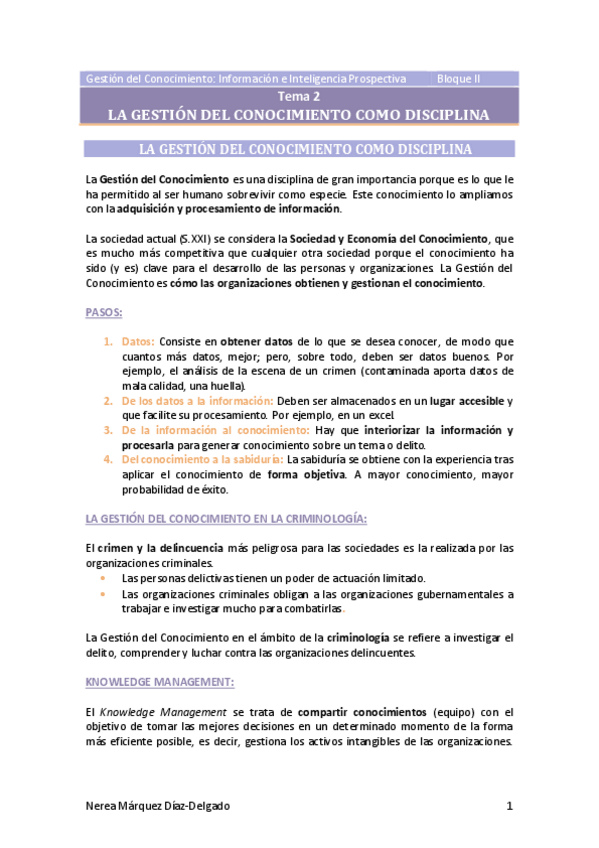 Gestión del Conocimiento: Información e Inteligencia Prospectiva Bloque II

Tema 2
LA GESTIÓN DEL CONOCIMIENTO COMO DISCIPLINA

LA GESTIÓN DEL CONOCIMIENTO COMO DISCIPLINA

La Gestión del Conocimiento es una disciplina de gran importancia porque es lo que le ha permitido al ser humano sobrevivir como especie. Este conocimiento lo ampliamos con la adquisición y procesamiento de información.

La sociedad actual (S.XXI) se considera la Sociedad y Economía del Conocimiento, que es mucho más competitiva que cualquier otra sociedad porque el conocimiento ha sido (y es) clave para el desarrollo de las personas y organizaciones. La Gestión del Conocimiento es cómo las organizaciones obtienen y gestionan el conocimiento.

PASOS:

1. Datos: Consiste en obtener datos de lo que se desea conocer, de modo que cuantos más datos, mejor; pero, sobre todo, deben ser datos buenos. Por ejemplo, el análisis de la escena de un crimen (contaminada aporta datos de mala calidad, una huella).
2. De los datos a la información: Deben ser almacenados en un lugar accesible y que facilite su procesamiento. Por ejemplo, en un excel.
3. De la información al conocimiento: Hay que interiorizar la información y procesarla para generar conocimiento sobre un tema o delito.
4. Del conocimiento a la sabiduría: La sabiduría se obtiene con la experiencia tras aplicar el conocimiento de forma objetiva. A mayor conocimiento, mayor probabilidad de éxito.

LA GESTIÓN DEL CONOCIMIENTO EN LA CRIMINOLOGÍA:

El crimen y la delincuencia más peligrosa para las sociedades es la realizada por las organizaciones criminales.
• Las personas delictivas tienen un poder de actuación limitado.
• Las organizaciones criminales obligan a las organizaciones gubernamentales a trabajar e investigar mucho para combatirlas.

La Gestión del Conocimiento en el ámbito de la criminología se refiere a investigar el delito, comprender y luchar contra las organizaciones delincuentes.

KNOWLEDGE MANAGEMENT:

El Knowledge Management se trata de compartir conocimientos (equipo) con el objetivo de tomar las mejores decisiones en un determinado momento de la forma más eficiente posible, es decir, gestiona los activos intangibles de las organizaciones.

Nerea Márquez Díaz-Delgado 1